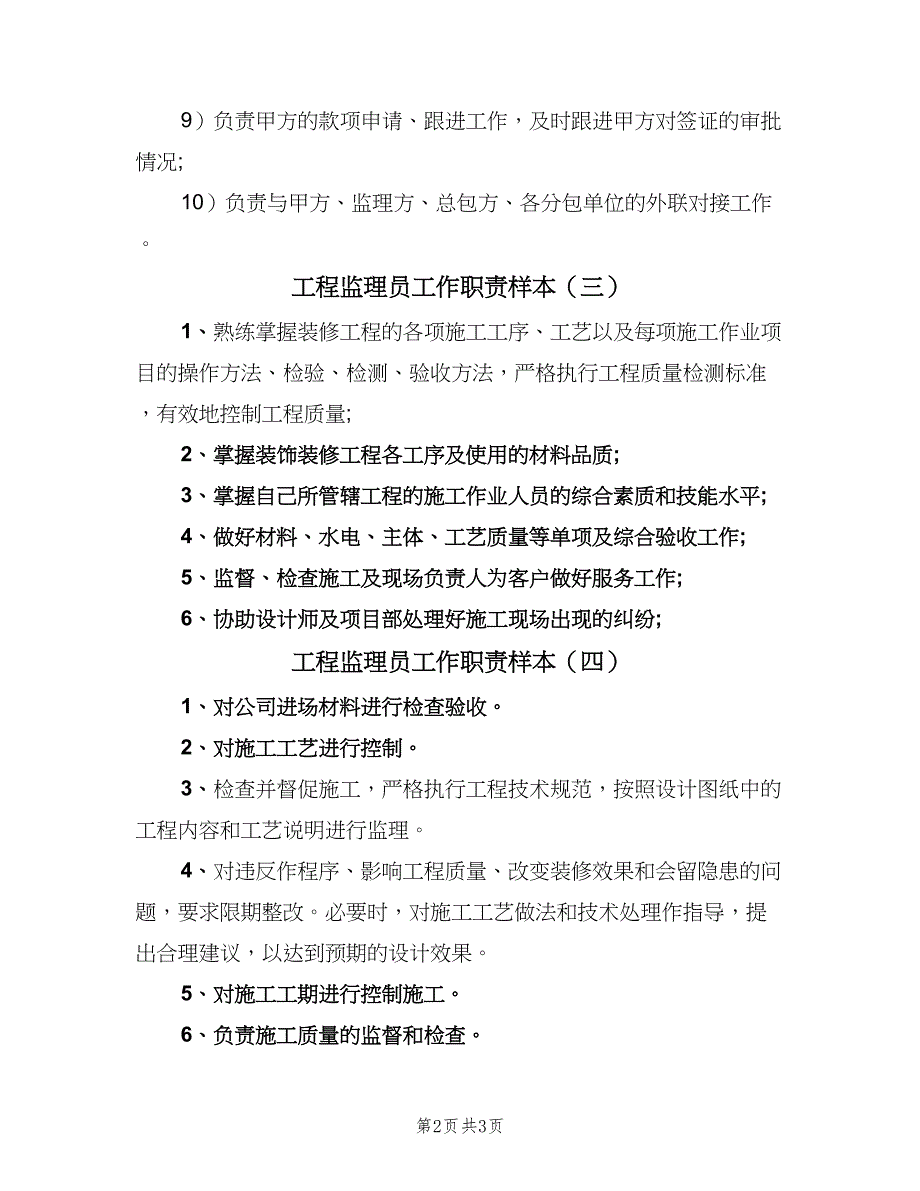 9）负责甲方的款项申请、跟进工作，及时跟进甲方对签证的审批情况;

10）负责与甲方、监理方、总包方、各分包单位的外联对接工作。

工程监理员工作职责样本（三）

1、熟练掌握装修工程的各项施工工序、工艺以及每项施工作业项目的操作方法、检验、检测、验收方法，严格执行工程质量检测标准，有效地控制工程质量;

2、掌握装饰装修工程各工序及使用的材料品质;

3、掌握自己所管辖工程的施工作业人员的综合素质和技能水平;

4、做好材料、水电、主体、工艺质量等单项及综合验收工作;

5、监督、检查施工及现场负责人为客户做好服务工作;

6、协助设计师及项目部处理好施工现场出现的纠纷;

工程监理员工作职责样本（四）

1、对公司进场材料进行检查验收。

2、对施工工艺进行控制。

3、检查并督促施工，严格执行工程技术规范，按照设计图纸中的工程内容和工艺说明进行监理。

4、对违反作程序、影响工程质量、改变装修效果和会留隐患的问题，要求限期整改。必要时，对施工工艺做法和技术处理作指导，提出合理建议，以达到预期的设计效果。

5、对施工工期进行控制施工。

6、负责施工质量的监督和检查。

第2页 共3页